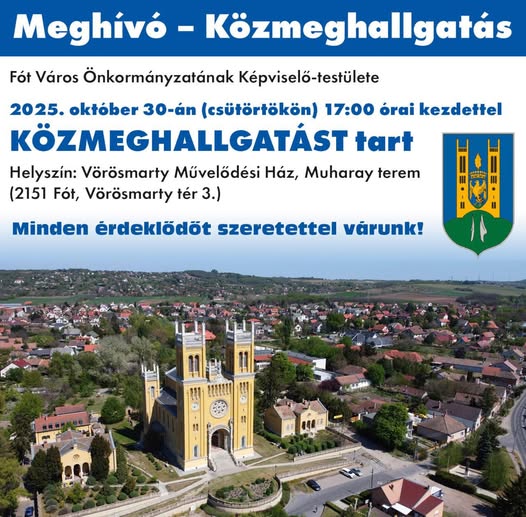 Meghívó – Közmeghallgatás

Fót Város Önkormányzatának Képviselő-testülete

2025. október 30-án (csütörtökön) 17:00 órai kezdettel

KÖZMEGHALLGATÁST tart

Helyszín: Vörösmarty Művelődési Ház, Muharay terem
(2151 Fót, Vörösmarty tér 3.)

Minden érdeklődőt szeretettel várunk!